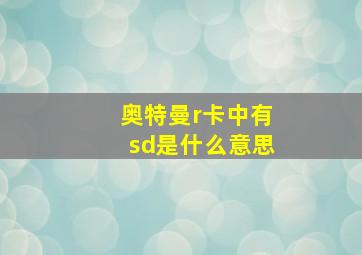 奥特曼r卡中有sd是什么意思